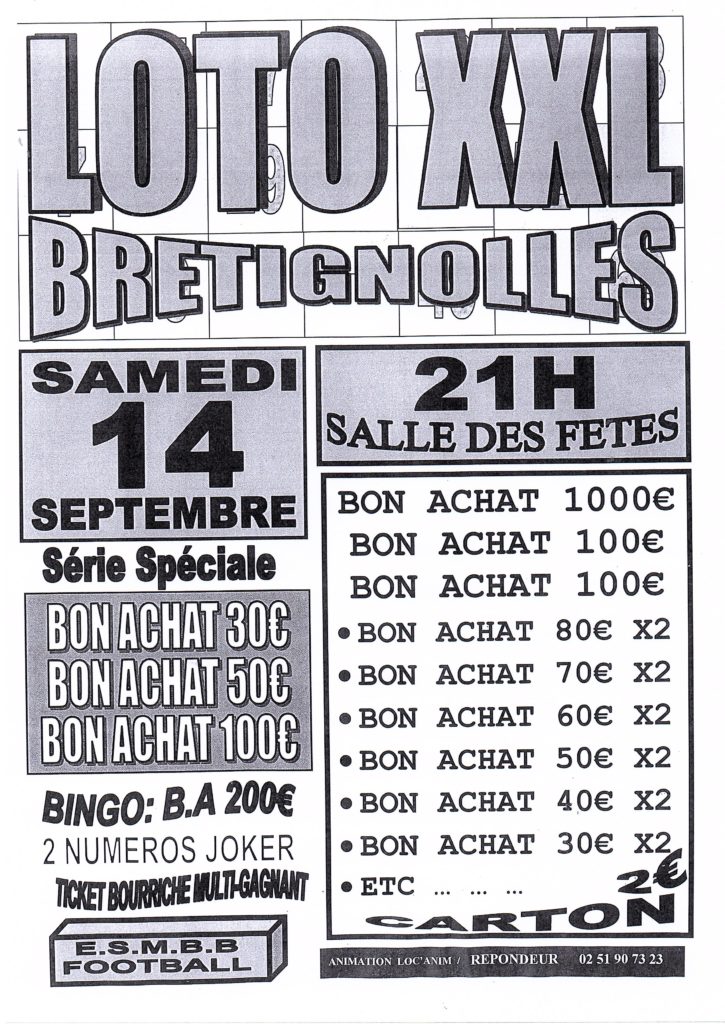 LOTO XXL
BRETIGNOLLES

SAMEDI
14
SEPTEMBRE

Série Spéciale

BON ACHAT 30€
BON ACHAT 50€
BON ACHAT 100€

BINGO: B.A 200€
2 NUMEROS JOKER
TICKET BOURRICHE MULTI-GAGNANT

E.S.M.B.B
FOOTBALL

21H
SALLE DES FETES

BON ACHAT 1000€
BON ACHAT 100€
BON ACHAT 100€
• BON ACHAT 80€ X2
• BON ACHAT 70€ X2
• BON ACHAT 60€ X2
• BON ACHAT 50€ X2
• BON ACHAT 40€ X2
• BON ACHAT 30€ X2
• ETC ... ... ...

2€
CARTON

ANIMATION LOC'ANIM / REPONDEUR 02 51 90 73 23